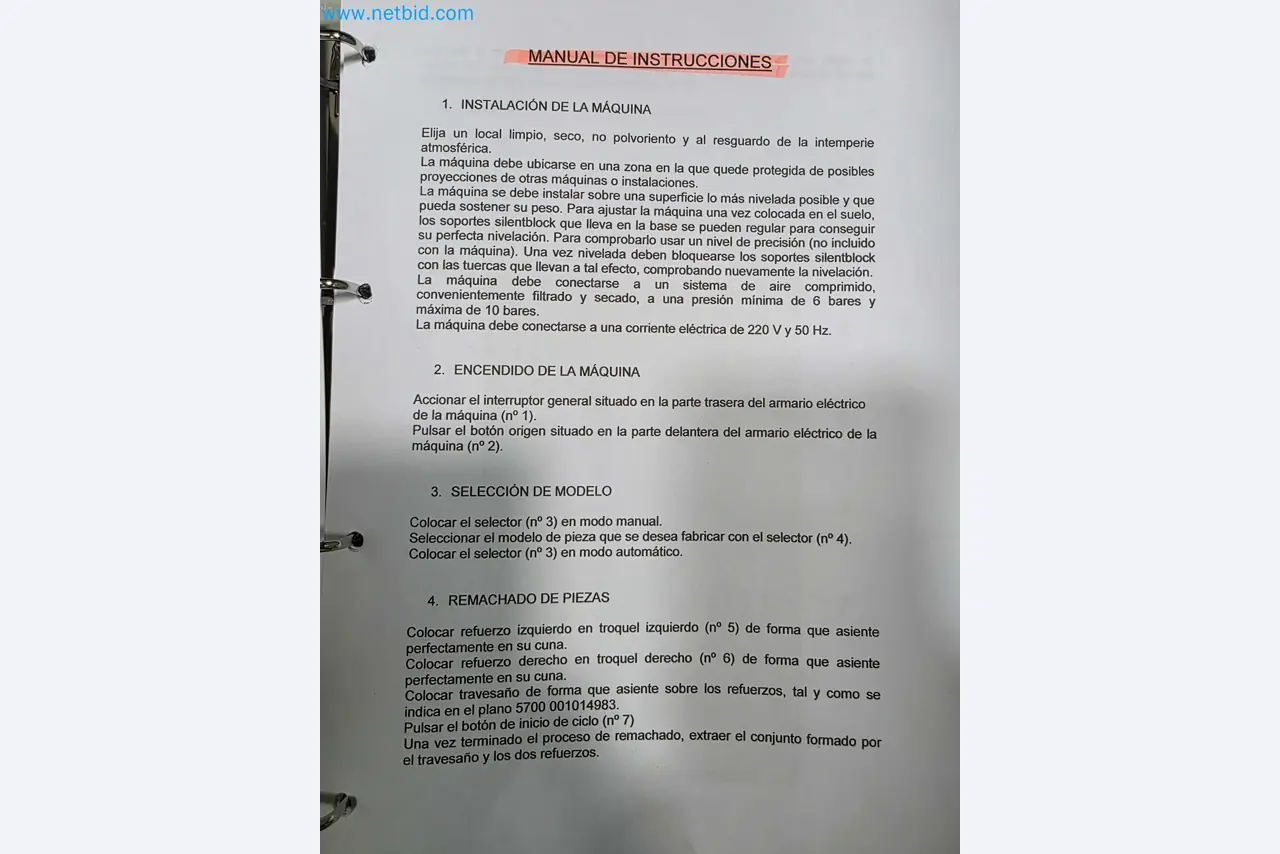 www.netbid.com

MANUAL DE INSTRUCCIONES

1. INSTALACIÓN DE LA MÁQUINA

Elija un local limpio, seco, no polvoriento y al resguardo de la intemperie atmosférica.
La máquina debe ubicarse en una zona en la que quede protegida de posibles proyecciones de otras máquinas o instalaciones.
La máquina se debe instalar sobre una superficie lo más nivelada posible y que pueda sostener su peso. Para ajustar la máquina una vez colocada en el suelo, los soportes silentblock que lleva en la base se pueden regular para conseguir su perfecta nivelación. Para comprobarlo usar un nivel de precisión (no incluido con la máquina). Una vez nivelada deben bloquearse los soportes silentblock con las tuercas que llevan a tal efecto, comprobando nuevamente la nivelación.
La máquina debe conectarse a un sistema de aire comprimido, convenientemente filtrado y secado, a una presión mínima de 6 bares y máxima de 10 bares.
La máquina debe conectarse a una corriente eléctrica de 220 V y 50 Hz.

2. ENCENDIDO DE LA MÁQUINA

Accionar el interruptor general situado en la parte trasera del armario eléctrico de la máquina (nº 1).
Pulsar el botón origen situado en la parte delantera del armario eléctrico de la máquina (nº 2).

3. SELECCIÓN DE MODELO

Colocar el selector (nº 3) en modo manual.
Seleccionar el modelo de pieza que se desea fabricar con el selector (nº 4).
Colocar el selector (nº 3) en modo automático.

4. REMACHADO DE PIEZAS

Colocar refuerzo izquierdo en troquel izquierdo (nº 5) de forma que asiente perfectamente en su cuna.
Colocar refuerzo derecho en troquel derecho (nº 6) de forma que asiente perfectamente en su cuna.
Colocar travesaño de forma que asiente sobre los refuerzos, tal y como se indica en el plano 5700 001014983.
Pulsar el botón de inicio de ciclo (nº 7)
Una vez terminado el proceso de remachado, extraer el conjunto formado por el travesaño y los dos refuerzos.